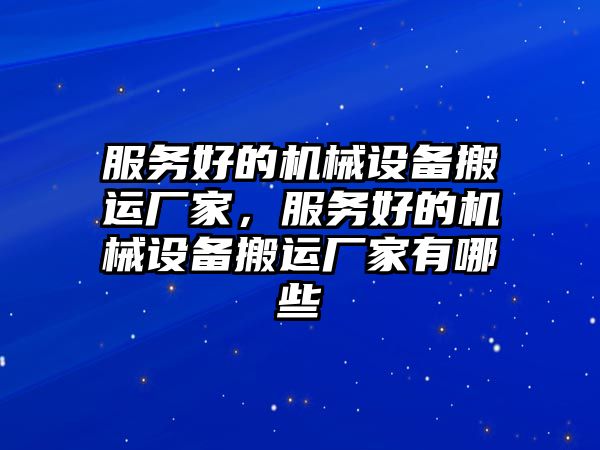 服务好的机械设备搬运厂家，服务好的机械设备搬运厂家有哪些